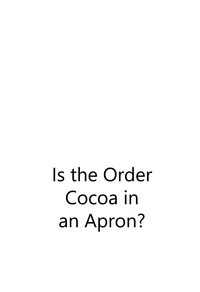 Is the Order Cocoa in an Apron?